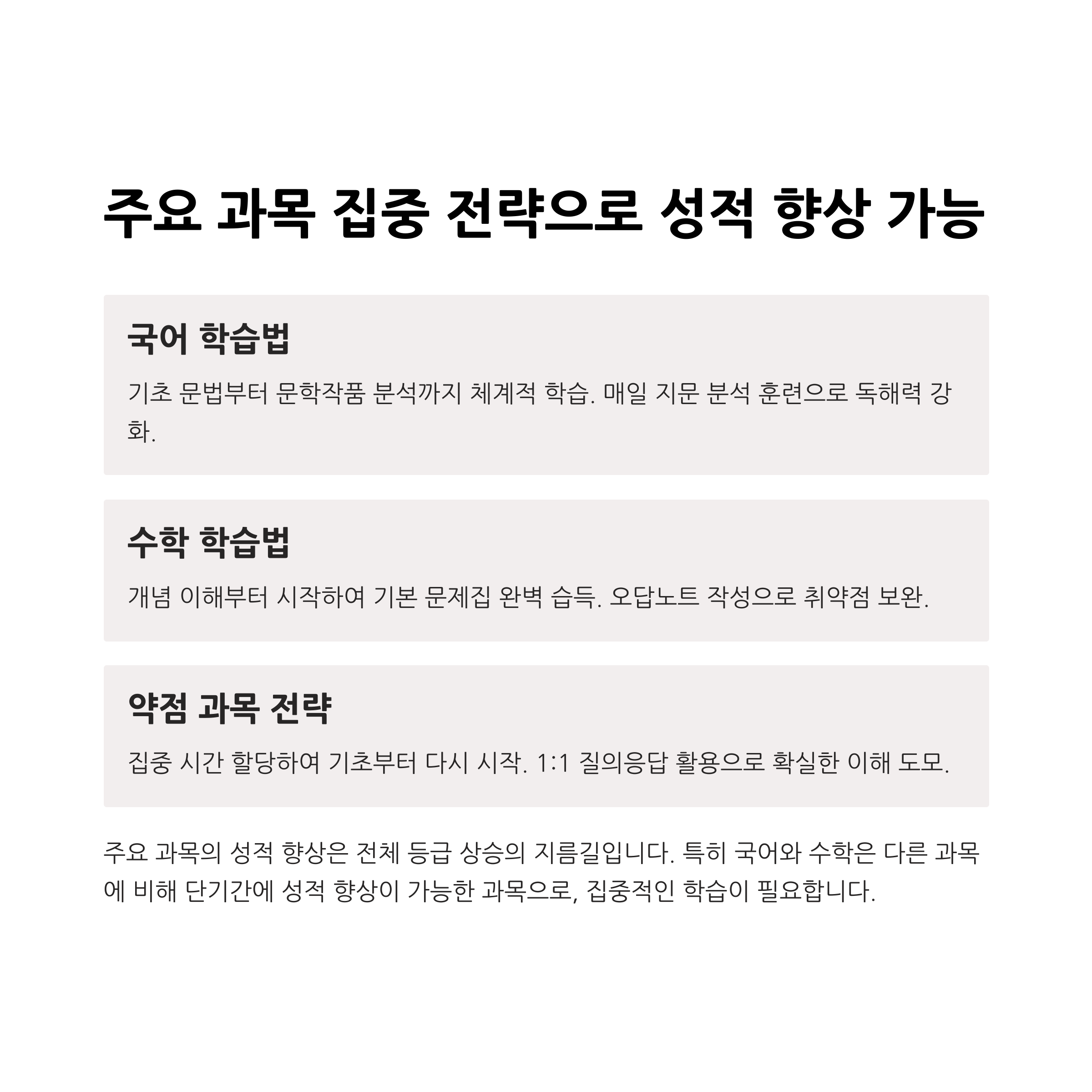 주요 과목 집중 전략으로 성적 향상 가능

국어 학습법

기초 문법부터 문학작품 분석까지 체계적 학습. 매일 지문 분석 훈련으로 독해력 강화.

수학 학습법

개념 이해부터 시작하여 기본 문제집 완벽 습득. 오답노트 작성으로 취약점 보완.

약점 과목 전략

집중 시간 할당하여 기초부터 다시 시작. 1:1 질의응답 활용으로 확실한 이해 도모.

주요 과목의 성적 향상은 전체 등급 상승의 지름길입니다. 특히 국어와 수학은 다른 과목에 비해 단기간에 성적 향상이 가능한 과목으로, 집중적인 학습이 필요합니다.